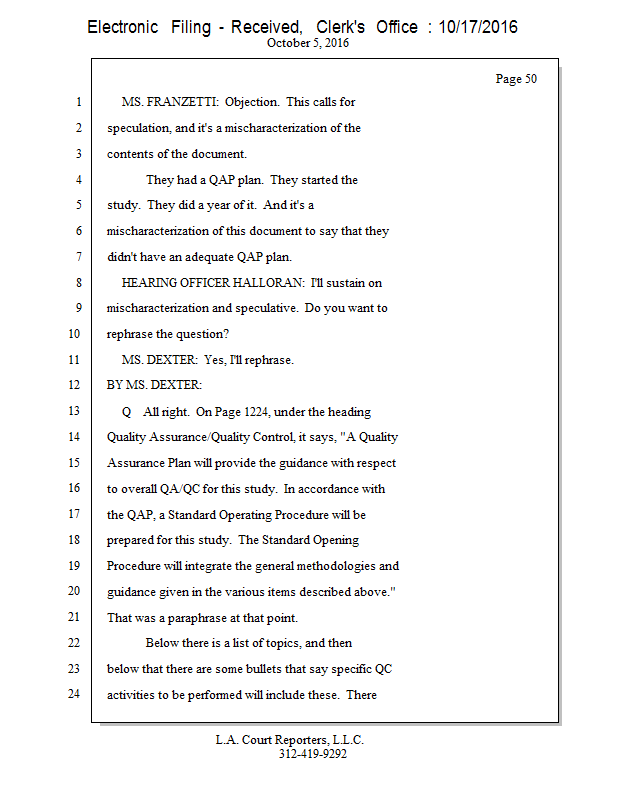 Electronic Filing - Received, Clerk's Office : 10/17/2016
October 5, 2016

Page 50

1 MS. FRANZETTI: Objection. This calls for
2 speculation, and it's a mischaracterization of the
3 contents of the document.
4 They had a QAP plan. They started the
5 study. They did a year of it. And it's a
6 mischaracterization of this document to say that they
7 didn't have an adequate QAP plan.
8 HEARING OFFICER HALLORAN: I'll sustain on
9 mischaracterization and speculative. Do you want to
10 rephrase the question?
11 MS. DEXTER: Yes, I'll rephrase.
12 BY MS. DEXTER:
13 Q All right. On Page 1224, under the heading
14 Quality Assurance/Quality Control, it says, "A Quality
15 Assurance Plan will provide the guidance with respect
16 to overall QA/QC for this study. In accordance with
17 the QAP, a Standard Operating Procedure will be
18 prepared for this study. The Standard Opening
19 Procedure will integrate the general methodologies and
20 guidance given in the various items described above."
21 That was a paraphrase at that point.
22 Below there is a list of topics, and then
23 below that there are some bullets that say specific QC
24 activities to be performed will include these. There

L.A. Court Reporters, L.L.C.
312-419-9292